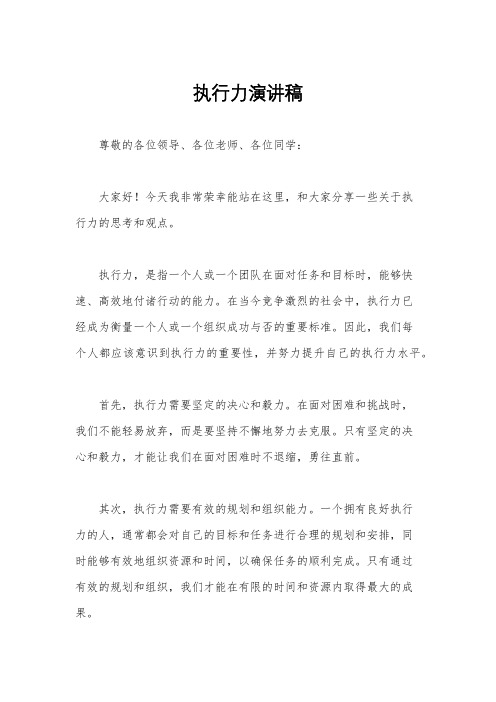 执行力演讲稿

尊敬的各位领导、各位老师、各位同学：

大家好！今天我非常荣幸能站在这里，和大家分享一些关于执行力的思考和观点。

执行力，是指一个人或一个团队在面对任务和目标时，能够快速、高效地付诸行动的能力。在当今竞争激烈的社会中，执行力已经成为衡量一个人或一个组织成功与否的重要标准。因此，我们每个人都应该意识到执行力的重要性，并努力提升自己的执行力水平。

首先，执行力需要坚定的决心和毅力。在面对困难和挑战时，我们不能轻易放弃，而是要坚持不懈地努力去克服。只有坚定的决心和毅力，才能让我们在面对困难时不退缩，勇往直前。

其次，执行力需要有效的规划和组织能力。一个拥有良好执行力的人，通常都会对自己的目标和任务进行合理的规划和安排，同时能够有效地组织资源和时间，以确保任务的顺利完成。只有通过有效的规划和组织，我们才能在有限的时间和资源内取得最大的成果。